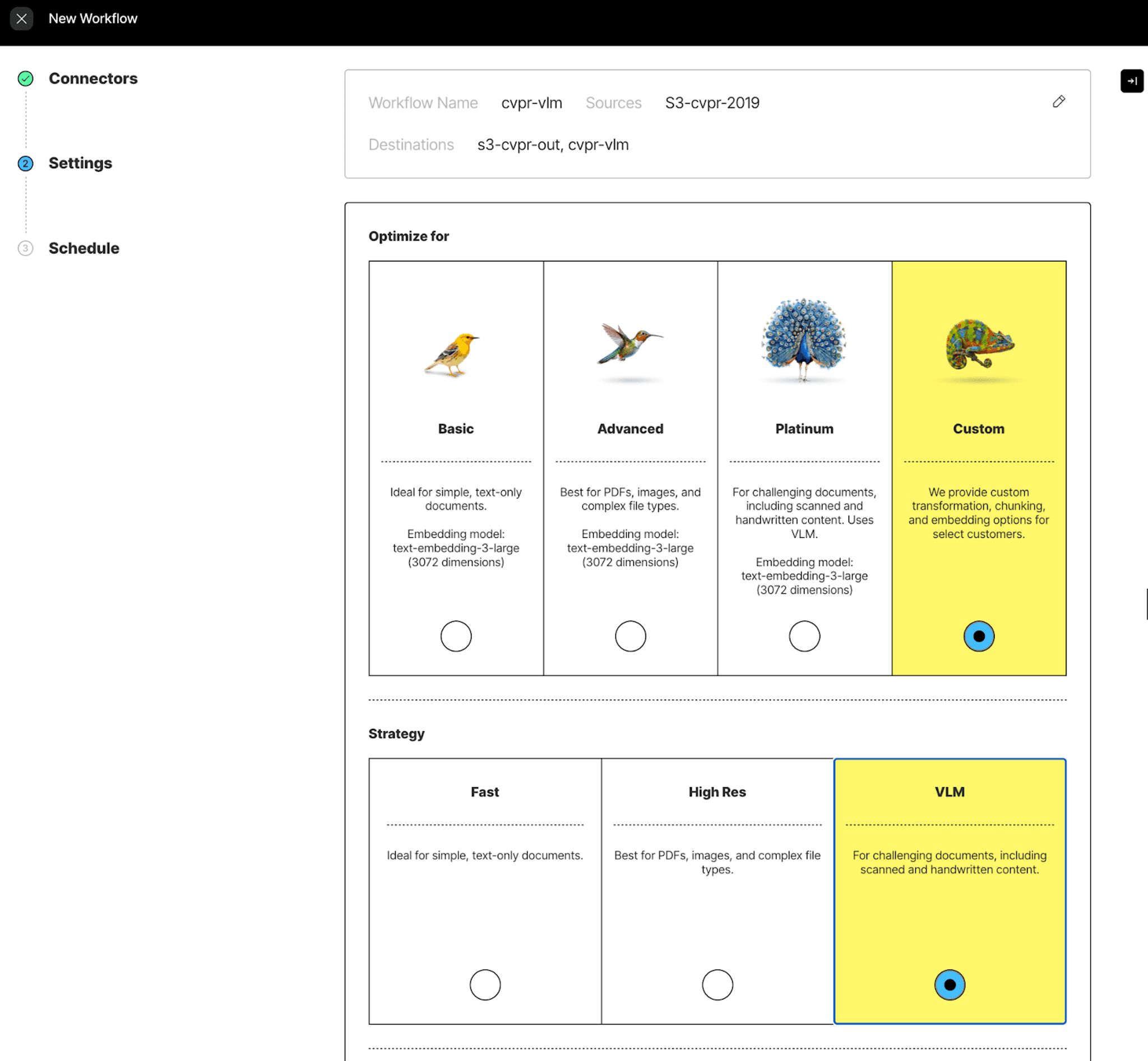 New Workflow

Connectors

2 Settings

3 Schedule

Workflow Name cvpr-vlm Sources S3-cvpr-2019

Destinations s3-cvpr-out, cvpr-vlm

Optimize for

Basic

Ideal for simple, text-only documents.

Embedding model: text-embedding-3-large (3072 dimensions)

Advanced

Best for PDFs, images, and complex file types.

Embedding model: text-embedding-3-large (3072 dimensions)

Platinum

For challenging documents, including scanned and handwritten content. Uses VLM.

Embedding model: text-embedding-3-large (3072 dimensions)

Custom

We provide custom transformation, chunking, and embedding options for select customers.

Strategy

Fast

Ideal for simple, text-only documents.

High Res

Best for PDFs, images, and complex file types.

VLM

For challenging documents, including scanned and handwritten content.